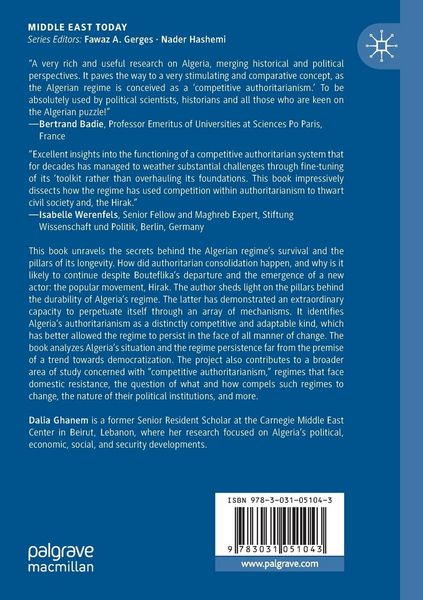 MIDDLE EAST TODAY
Series Editors: Fawaz A. Gerges · Nader Hashemi

"A very rich and useful research on Algeria, merging historical and political perspectives. It paves the way to a very stimulating and comparative concept, as the Algerian regime is conceived as a 'competitive authoritarianism.' To be absolutely used by political scientists, historians and all those who are keen on the Algerian puzzle!"
—Bertrand Badie, Professor Emeritus of Universities at Sciences Po Paris, France

"Excellent insights into the functioning of a competitive authoritarian system that for decades has managed to weather substantial challenges through fine-tuning of its 'toolkit rather than overhauling its foundations. This book impressively dissects how the regime has used competition within authoritarianism to thwart civil society and, the Hirak."
—Isabelle Werenfels, Senior Fellow and Maghreb Expert, Stiftung Wissenschaft und Politik, Berlin, Germany

This book unravels the secrets behind the Algerian regime's survival and the pillars of its longevity. How did authoritarian consolidation happen, and why is it likely to continue despite Bouteflika's departure and the emergence of a new actor: the popular movement, Hirak. The author sheds light on the pillars behind the durability of Algeria's regime. The latter has demonstrated an extraordinary capacity to perpetuate itself through an array of mechanisms. It identifies Algeria's authoritarianism as a distinctly competitive and adaptable kind, which has better allowed the regime to persist in the face of all manner of change. The book analyzes Algeria's situation and the regime persistence far from the premise of a trend towards democratization. The project also contributes to a broader area of study concerned with "competitive authoritarianism," regimes that face domestic resistance, the question of what and how compels such regimes to change, the nature of their political institutions, and more.

Dalia Ghanem is a former Senior Resident Scholar at the Carnegie Middle East Center in Beirut, Lebanon, where her research focused on Algeria's political, economic, social, and security developments.

ISBN 978-3-031-05104-3

9 783031 051043

palgrave
macmillan

www.palgrave.com